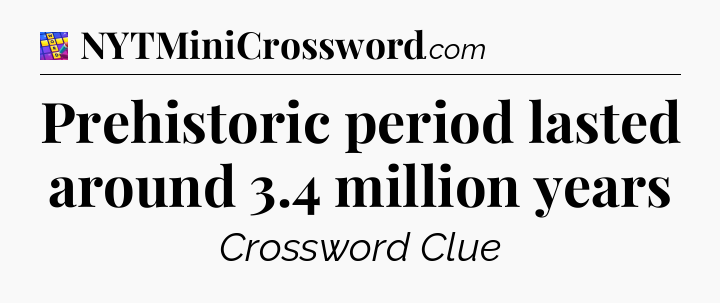 NYTMiniCrossword.com

Prehistoric period lasted around 3.4 million years

Crossword Clue